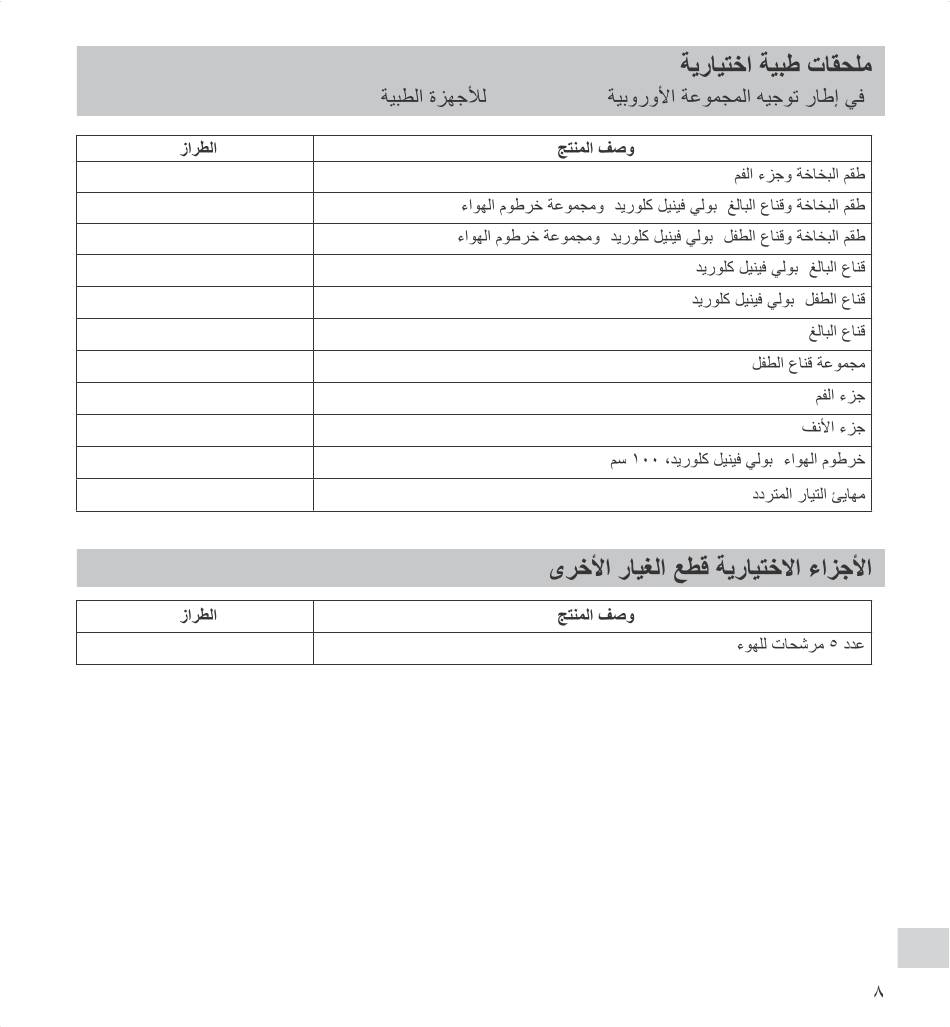 ملحقات طبية اختيارية
في إطار توجيه المجموعة الأوروبية للأجهزة الطبية

| وصف المنتج | الطراز |
|---|---|
| طقم البخاخة وجزء الفم | |
| طقم البخاخة وقناع البالغ بولي فينيل كلوريد ومجموعة خرطوم الهواء | |
| طقم البخاخة وقناع الطفل بولي فينيل كلوريد ومجموعة خرطوم الهواء | |
| قناع البالغ بولي فينيل كلوريد | |
| قناع الطفل بولي فينيل كلوريد | |
| قناع البالغ | |
| مجموعة قناع الطفل | |
| جزء الفم | |
| جزء الأنف | |
| خرطوم الهواء بولي فينيل كلوريد، ١٠٠ سم | |
| مهايئ التيار المتردد | |

الأجزاء الاختيارية قطع الغيار الأخرى

| وصف المنتج | الطراز |
|---|---|
| عدد ٥ مرشحات للهوء | |

٨